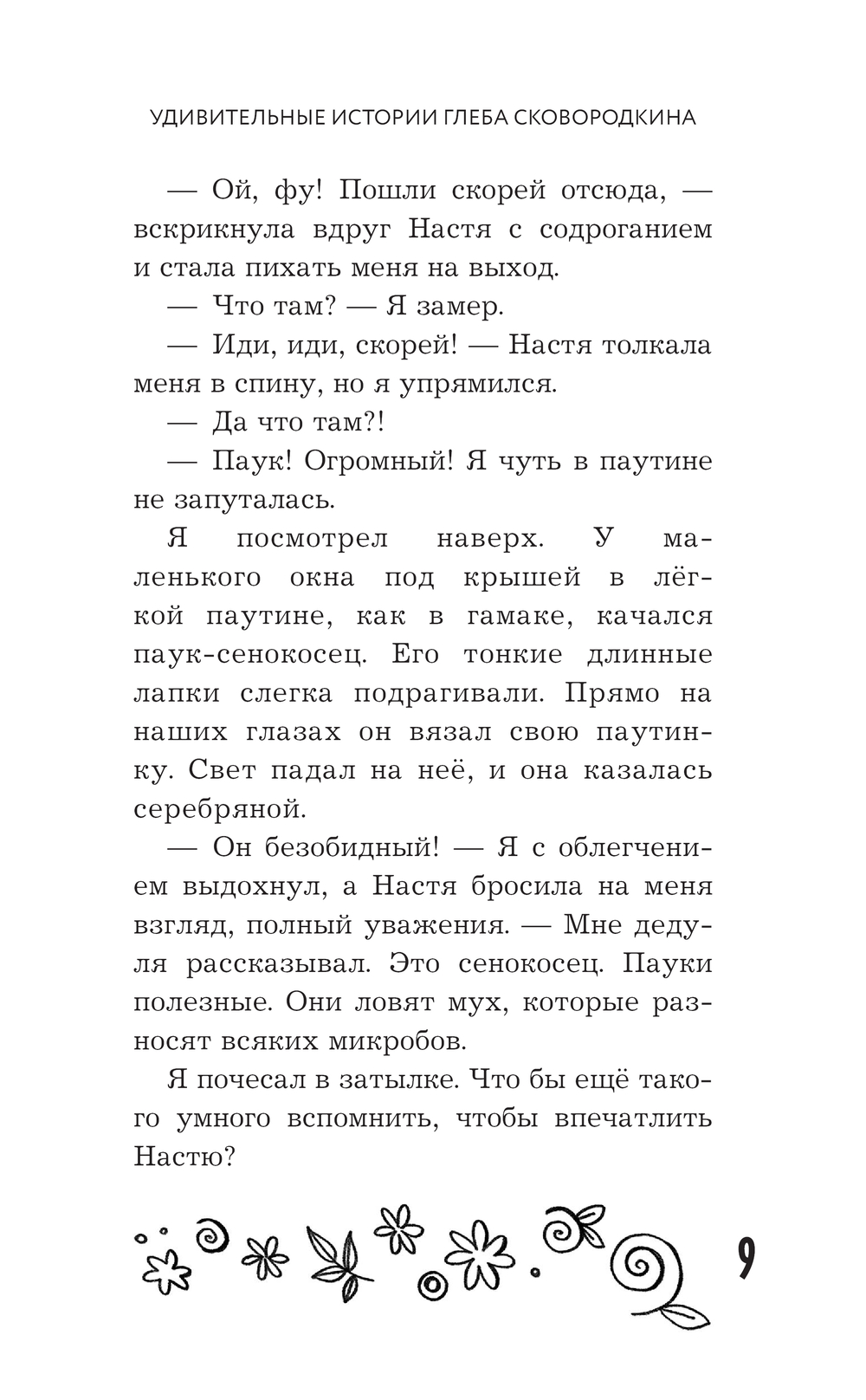 УДИВИТЕЛЬНЫЕ ИСТОРИИ ГЛЕБА СКОВОРОДКИНА

— Ой, фу! Пошли скорей отсюда, — вскрикнула вдруг Настя с содроганием и стала пихать меня на выход.

— Что там? — Я замер.

— Иди, иди, скорей! — Настя толкала меня в спину, но я упрямился.

— Да что там?!

— Паук! Огромный! Я чуть в паутине не запуталась.

Я посмотрел наверх. У маленького окна под крышей в лёгкой паутине, как в гамаке, качался паук-сенокосец. Его тонкие длинные лапки слегка подрагивали. Прямо на наших глазах он вязал свою паутинку. Свет падал на неё, и она казалась серебряной.

— Он безобидный! — Я с облегчением выдохнул, а Настя бросила на меня взгляд, полный уважения. — Мне дедуля рассказывал. Это сенокосец. Пауки полезные. Они ловят мух, которые разносят всяких микробов.

Я почесал в затылке. Что бы ещё такого умного вспомнить, чтобы впечатлить Настю?

9